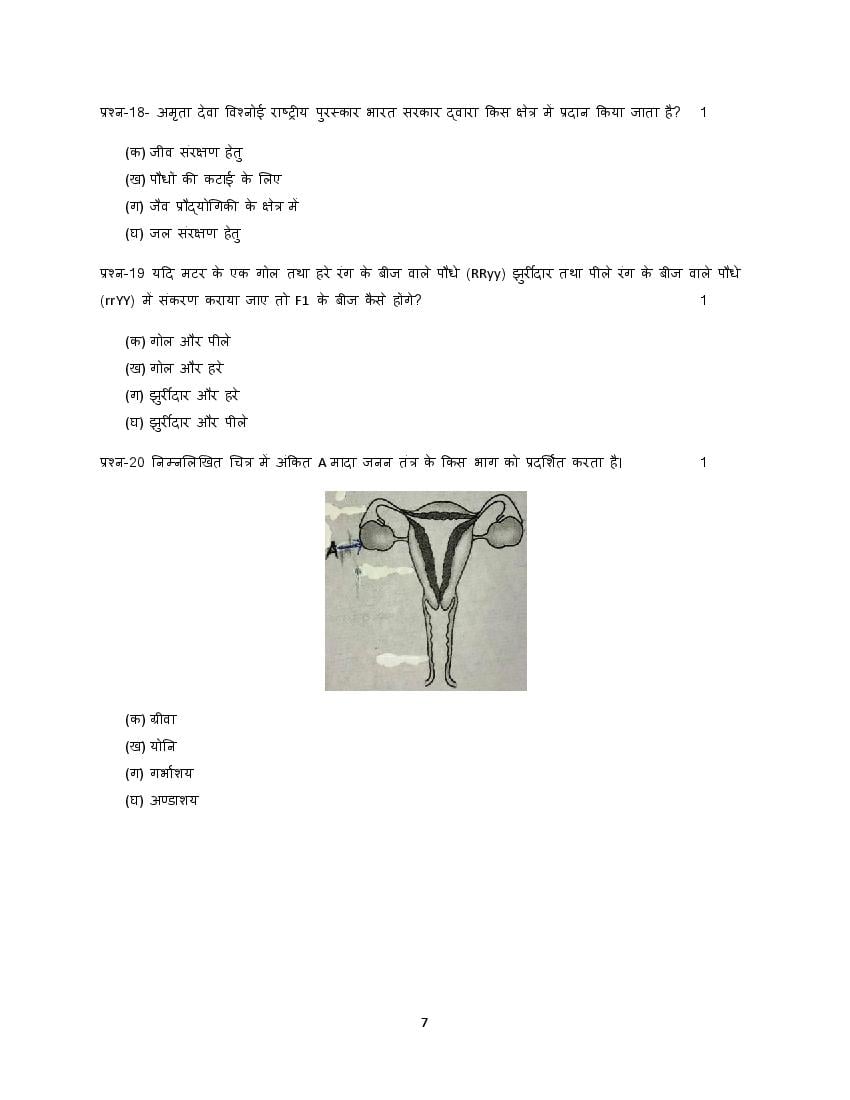 प्रश्न-18- अमृता देवा विश्नोई राष्ट्रीय पुरस्कार भारत सरकार द्वारा किस क्षेत्र में प्रदान किया जाता है? 1

(क) जीव सरक्षण हेतु
(ख) पौधो की कटाई के लिए
(ग) जैव प्रौद्योगिकी के क्षेत्र में
(घ) जल सरक्षण हेतु

प्रश्न-19 यदि मटर के एक गोल तथा हरे रंग के बीज वाले पौधे (RRyy) झुर्रीदार तथा पीले रंग के बीज वाले पौधे (rrYY) में संकरण कराया जाए तो F1 के बीज कैसे होंगे? 1

(क) गोल और पीले
(ख) गोल और हरे
(ग) झुर्रीदार और हरे
(घ) झुर्रीदार और पीले

प्रश्न-20 निम्नलिखित चित्र में अंकित A मादा जनन तंत्र के किस भाग को प्रदर्शित करता है। 1

A

(क) ग्रीवा
(ख) योनि
(ग) गर्भाशय
(घ) अण्डाशय

7